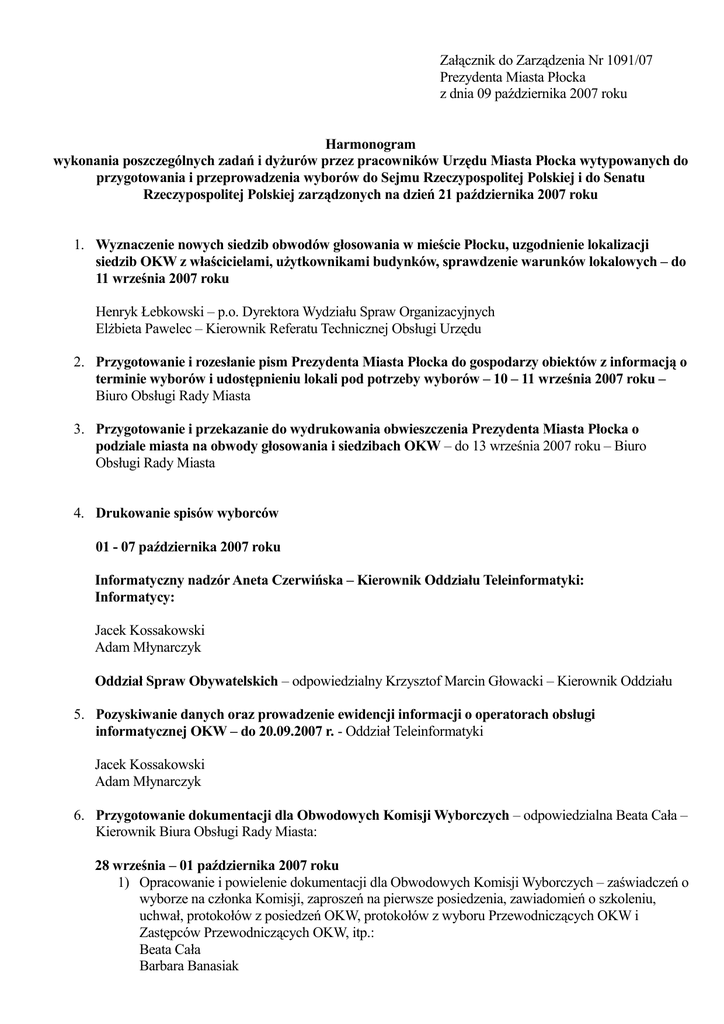 Załącznik do Zarządzenia Nr 1091/07
Prezydenta Miasta Płocka
z dnia 09 października 2007 roku

Harmonogram
wykonania poszczególnych zadań i dyżurów przez pracowników Urzędu Miasta Płocka wytypowanych do przygotowania i przeprowadzenia wyborów do Sejmu Rzeczypospolitej Polskiej i do Senatu Rzeczypospolitej Polskiej zarządzonych na dzień 21 października 2007 roku

1. Wyznaczenie nowych siedzib obwodów głosowania w mieście Płocku, uzgodnienie lokalizacji siedzib OKW z właścicielami, użytkownikami budynków, sprawdzenie warunków lokalowych – do 11 września 2007 roku

Henryk Łebkowski – p.o. Dyrektora Wydziału Spraw Organizacyjnych
Elżbieta Pawelec – Kierownik Referatu Technicznej Obsługi Urzędu

2. Przygotowanie i rozesłanie pism Prezydenta Miasta Płocka do gospodarzy obiektów z informacją o terminie wyborów i udostępnieniu lokali pod potrzeby wyborów – 10 – 11 września 2007 roku – Biuro Obsługi Rady Miasta

3. Przygotowanie i przekazanie do wydrukowania obwieszczenia Prezydenta Miasta Płocka o podziale miasta na obwody głosowania i siedzibach OKW – do 13 września 2007 roku – Biuro Obsługi Rady Miasta

4. Drukowanie spisów wyborców

01 - 07 października 2007 roku

Informatyczny nadzór Aneta Czerwińska – Kierownik Oddziału Teleinformatyki:
Informatycy:

Jacek Kossakowski
Adam Młynarczyk

Oddział Spraw Obywatelskich – odpowiedzialny Krzysztof Marcin Głowacki – Kierownik Oddziału

5. Pozyskiwanie danych oraz prowadzenie ewidencji informacji o operatorach obsługi informatycznej OKW – do 20.09.2007 r. - Oddział Teleinformatyki

Jacek Kossakowski
Adam Młynarczyk

6. Przygotowanie dokumentacji dla Obwodowych Komisji Wyborczych – odpowiedzialna Beata Cała – Kierownik Biura Obsługi Rady Miasta:

28 września – 01 października 2007 roku
1) Opracowanie i powielenie dokumentacji dla Obwodowych Komisji Wyborczych – zaświadczeń o wyborze na członka Komisji, zaproszeń na pierwsze posiedzenia, zawiadomień o szkoleniu, uchwał, protokołów z posiedzeń OKW, protokołów z wyboru Przewodniczących OKW i Zastępców Przewodniczących OKW, itp.:
Beata Cała
Barbara Banasiak